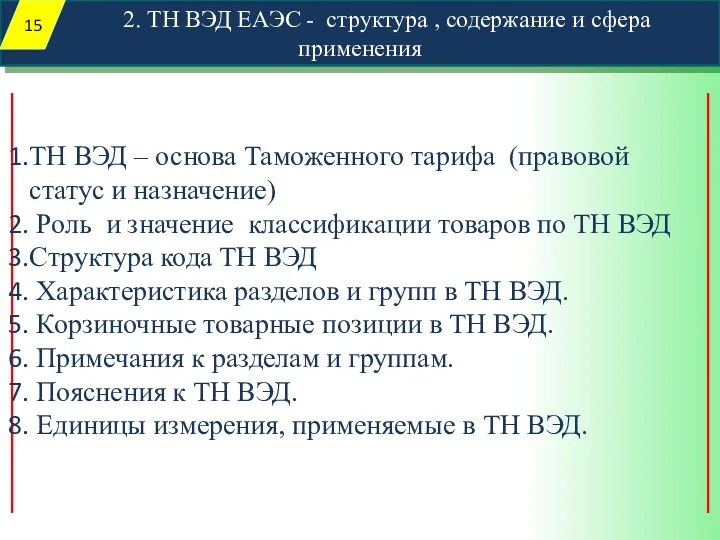 15

2. ТН ВЭД ЕАЭС - структура , содержание и сфера применения

1.ТН ВЭД – основа Таможенного тарифа (правовой статус и назначение)
2. Роль и значение классификации товаров по ТН ВЭД
3.Структура кода ТН ВЭД
4. Характеристика разделов и групп в ТН ВЭД.
5. Корзиночные товарные позиции в ТН ВЭД.
6. Примечания к разделам и группам.
7. Пояснения к ТН ВЭД.
8. Единицы измерения, применяемые в ТН ВЭД.